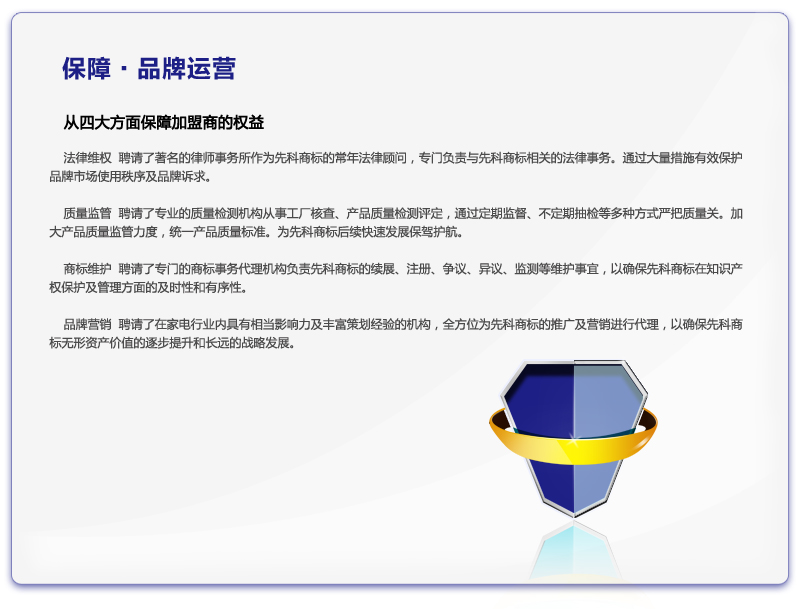 保障 · 品牌运营

从四大方面保障加盟商的权益

法律维权 聘请了著名的律师事务所作为先科商标的常年法律顾问，专门负责与先科商标相关的法律事务。通过大量措施有效保护品牌市场使用秩序及品牌诉求。

质量监管 聘请了专业的质量检测机构从事工厂核查、产品质量检测评定，通过定期监督、不定期抽检等多种方式严把质量关。加大产品质量监管力度，统一产品质量标准。为先科商标后续快速发展保驾护航。

商标维护 聘请了专门的商标事务代理机构负责先科商标的续展、注册、争议、异议、监测等维护事宜，以确保先科商标在知识产权保护及管理方面的及时性和有序性。

品牌营销 聘请了在家电行业内具有相当影响力及丰富策划经验的机构，全方位为先科商标的推广及营销进行代理，以确保先科商标无形资产价值的逐步提升和长远的战略发展。